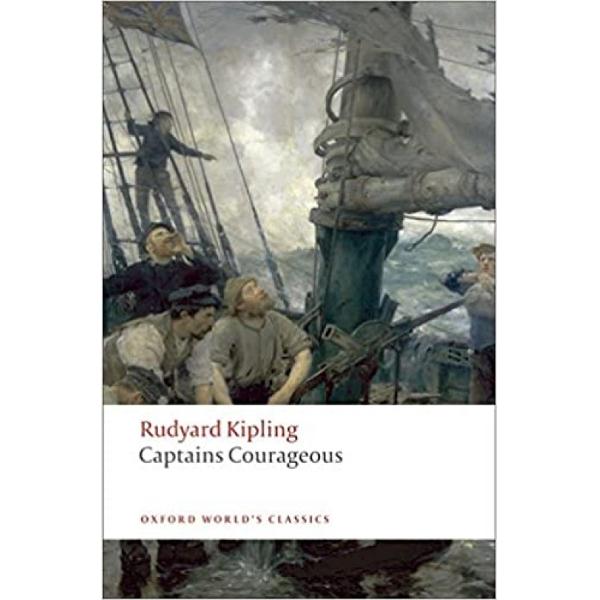 Rudyard Kipling
Captains Courageous

OXFORD WORLD'S CLASSICS